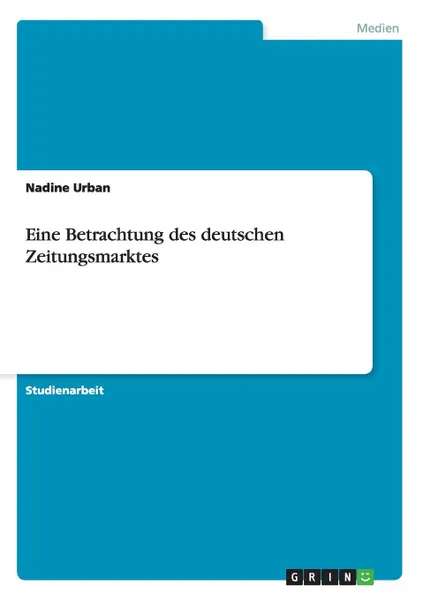 Medien

Nadine Urban

Eine Betrachtung des deutschen Zeitungsmarktes

Studienarbeit

GRIN